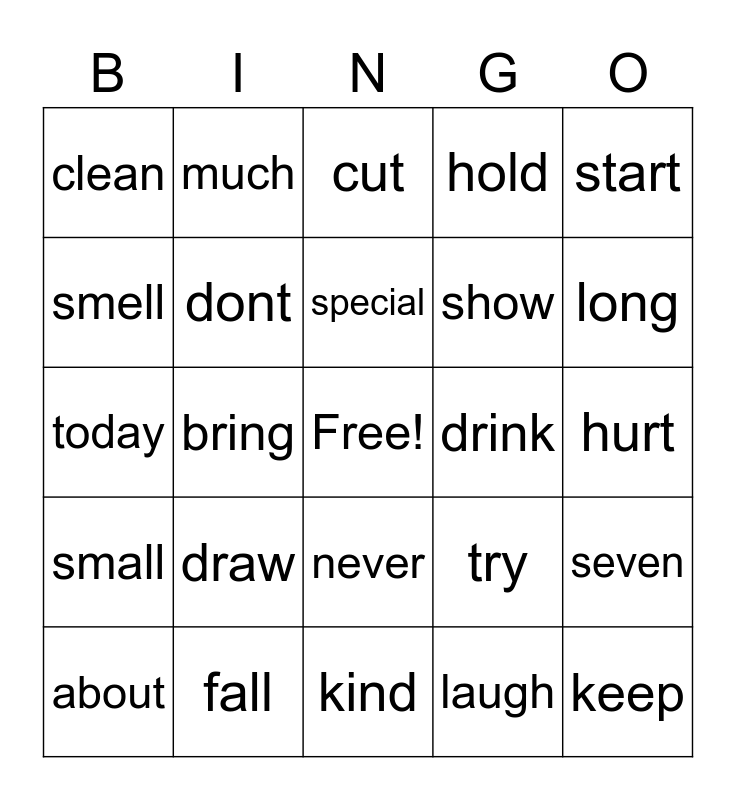 | B | I | N | G | O |
|---|---|---|---|---|
| clean | much | cut | hold | start |
| smell | dont | special | show | long |
| today | bring | Free! | drink | hurt |
| small | draw | never | try | seven |
| about | fall | kind | laugh | keep |